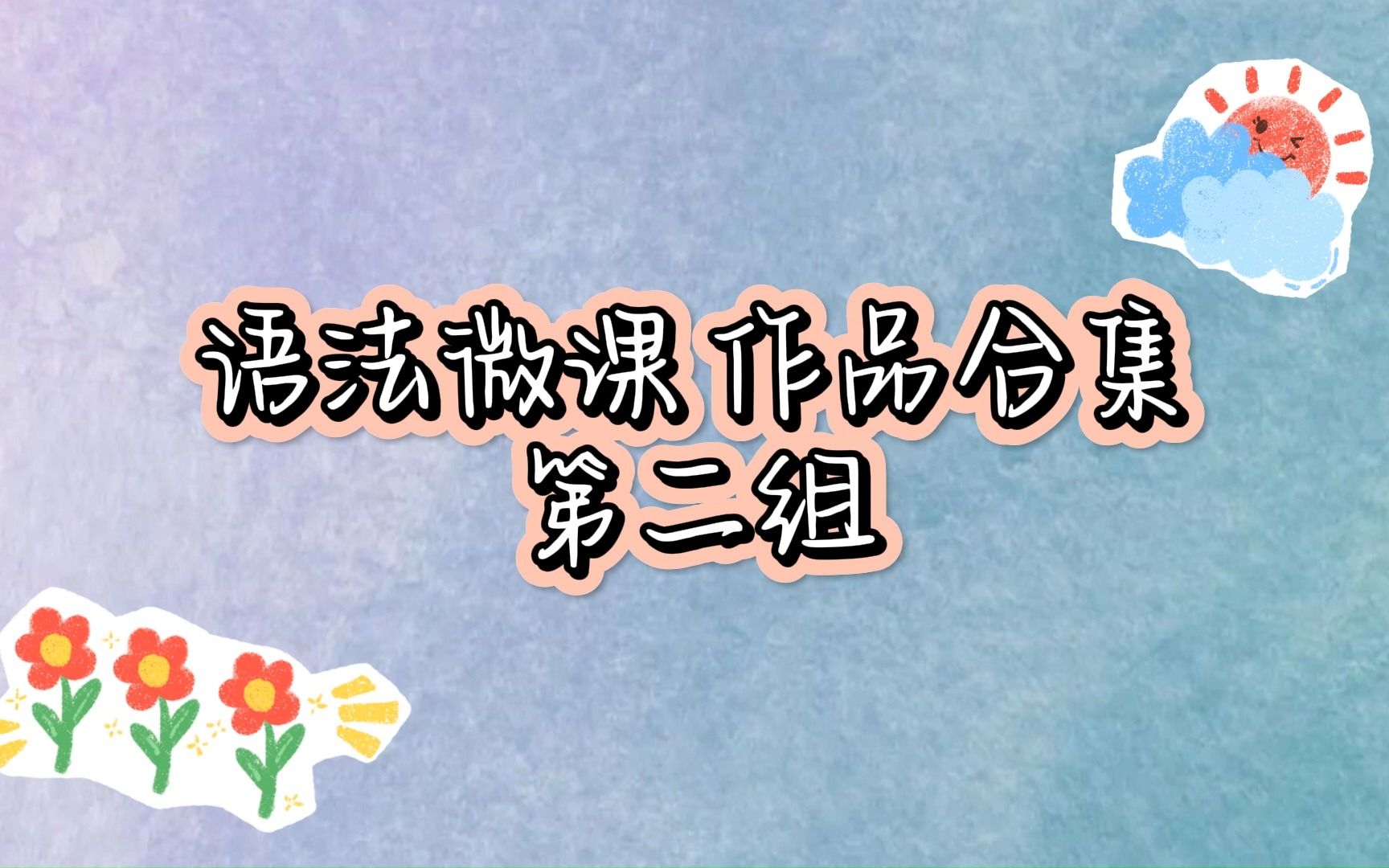 语法微课 作品合集
第二组